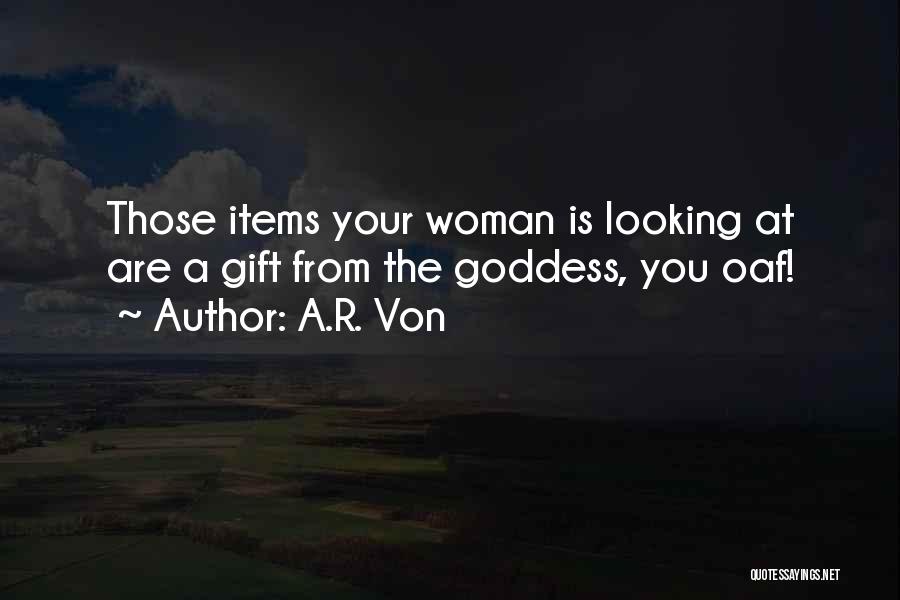 Those items your woman is looking at are a gift from the goddess, you oaf!
~ Author: A.R. Von

QUOTESSAYINGS.NET